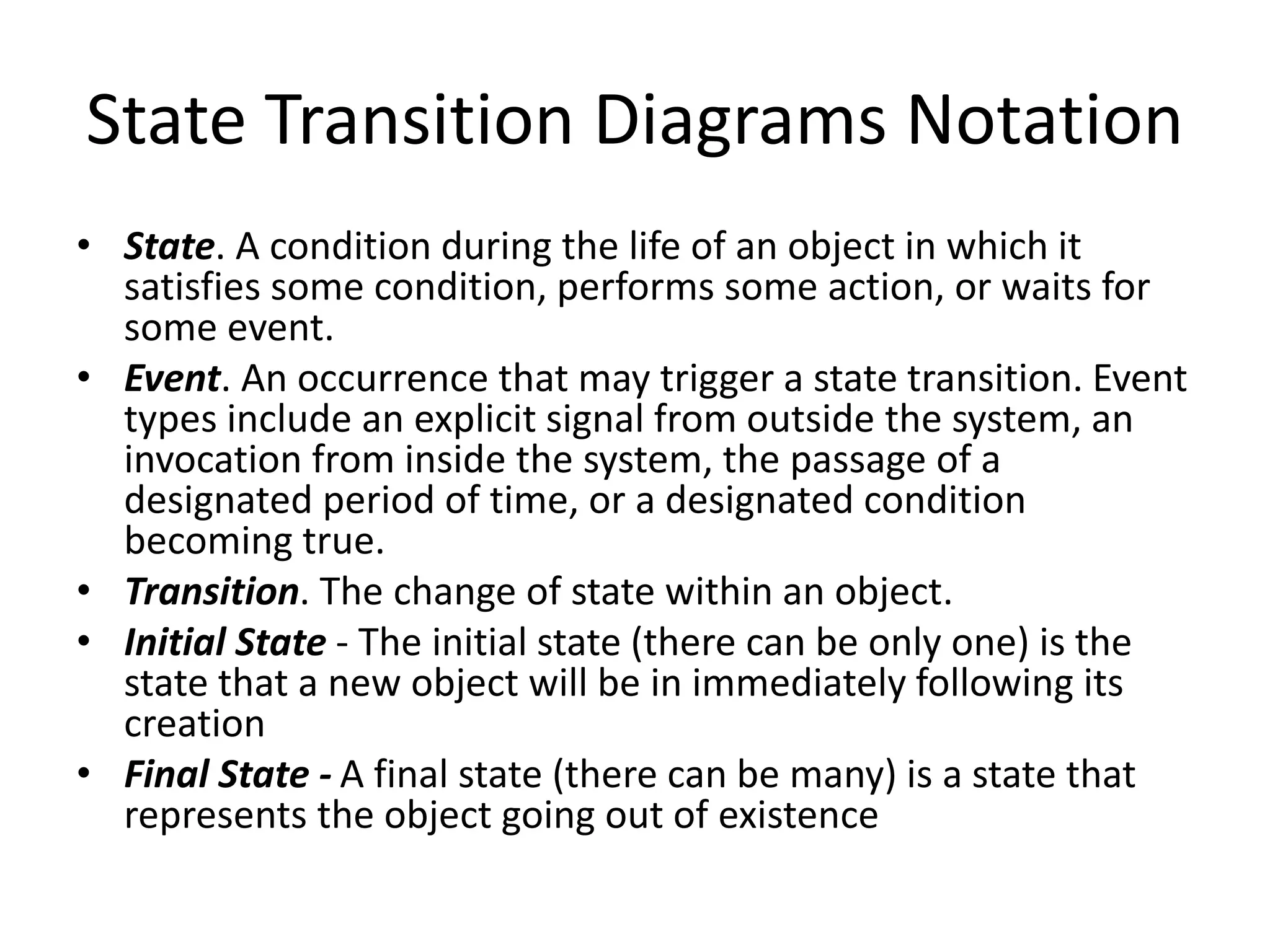 State Transition Diagrams Notation

• State. A condition during the life of an object in which it satisfies some condition, performs some action, or waits for some event.
• Event. An occurrence that may trigger a state transition. Event types include an explicit signal from outside the system, an invocation from inside the system, the passage of a designated period of time, or a designated condition becoming true.
• Transition. The change of state within an object.
• Initial State - The initial state (there can be only one) is the state that a new object will be in immediately following its creation
• Final State - A final state (there can be many) is a state that represents the object going out of existence